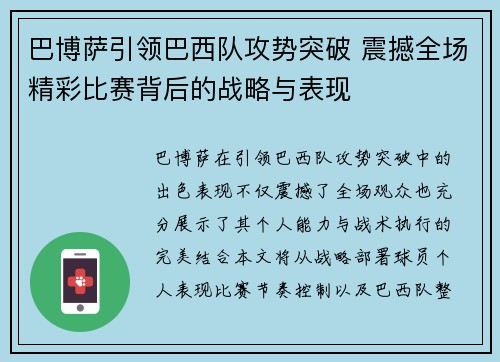 巴博萨引领巴西队攻势突破 震撼全场精彩比赛背后的战略与表现

巴博萨在引领巴西队攻势突破中的出色表现不仅震撼了全场观众也充分展示了其个人能力与战术执行的完美结合本文将从战略部署球员个人表现比赛节奏控制以及巴西队整